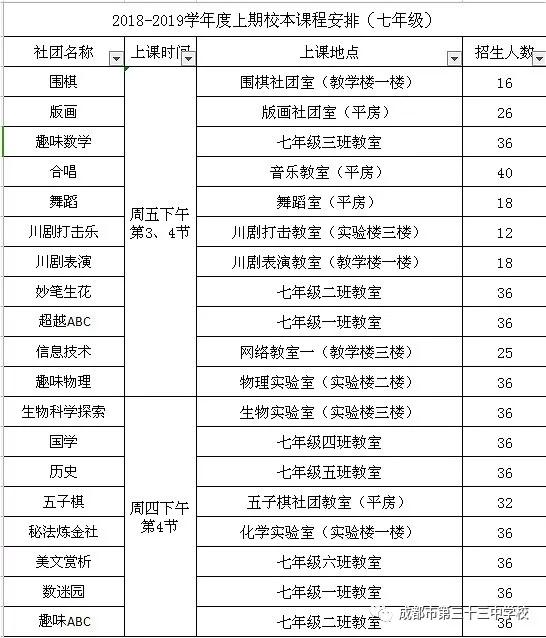 2018-2019学年度上期校本课程安排（七年级）

| 社团名称 | 上课时间 | 上课地点 | 招生人数 |
|---|---|---|---|
| 围棋 | 周五下午第3、4节 | 围棋社团室（教学楼一楼） | 16 |
| 版画 | | 版画社团室（平房） | 26 |
| 趣味数学 | | 七年级三班教室 | 36 |
| 合唱 | | 音乐教室（平房） | 40 |
| 舞蹈 | | 舞蹈室（平房） | 18 |
| 川剧打击乐 | | 川剧打击教室（实验楼三楼） | 12 |
| 川剧表演 | | 川剧表演教室（教学楼一楼） | 18 |
| 妙笔生花 | | 七年级二班教室 | 36 |
| 超越ABC | | 七年级一班教室 | 36 |
| 信息技术 | | 网络教室一（教学楼三楼） | 25 |
| 趣味物理 | | 物理实验室（实验楼二楼） | 36 |
| 生物科学探索 | 周四下午第4节 | 生物实验室（实验楼三楼） | 36 |
| 国学 | | 七年级四班教室 | 36 |
| 历史 | | 七年级五班教室 | 36 |
| 五子棋 | | 五子棋社团教室（平房） | 32 |
| 秘法炼金社 | | 化学实验室（实验楼一楼） | 36 |
| 美文赏析 | | 七年级六班教室 | 36 |
| 数迷园 | | 七年级一班教室 | 36 |
| 趣味ABC | | 七年级二班教室 | 36 |

成都市第三十三中学校